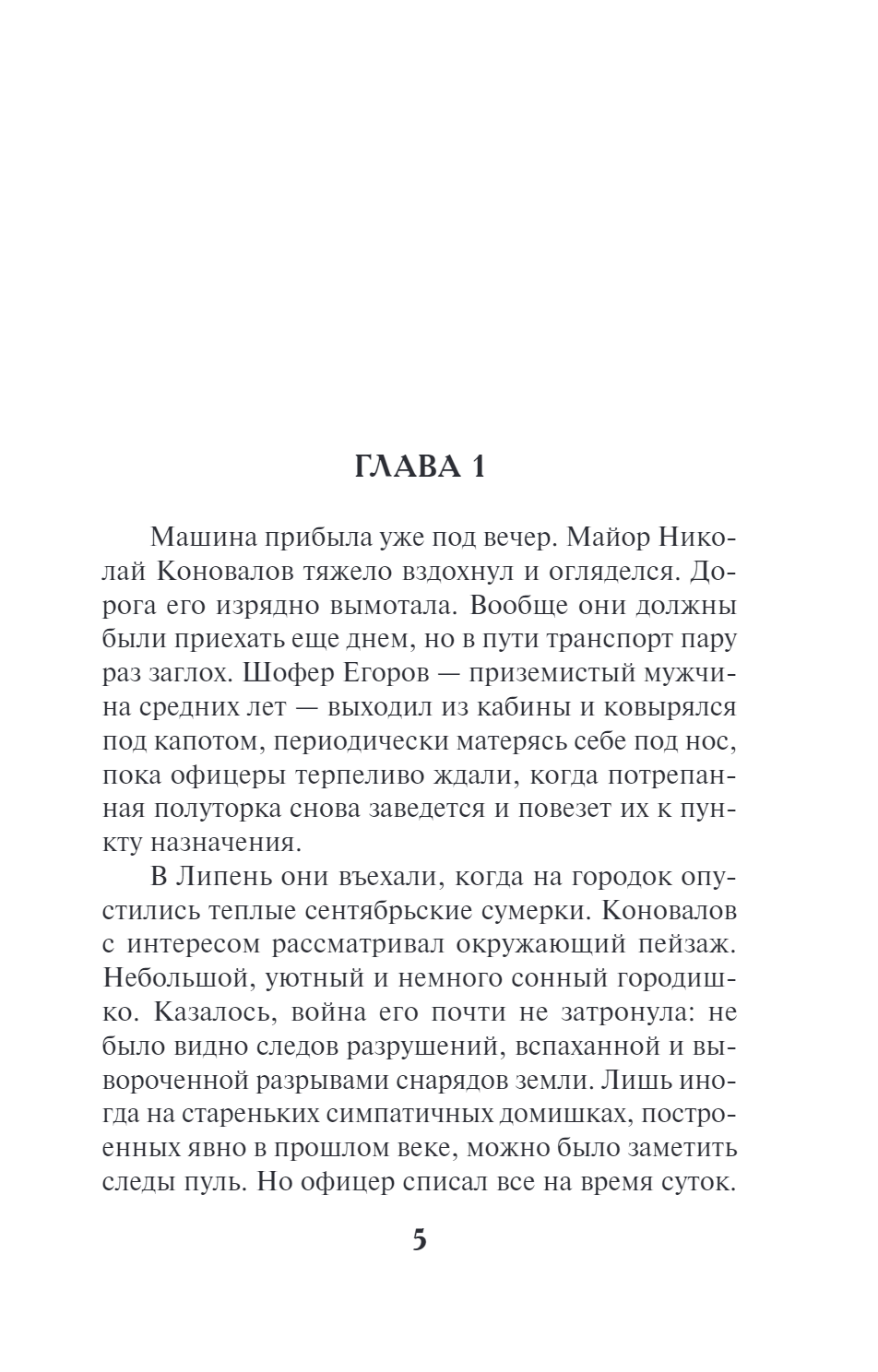 ГЛАВА 1

Машина прибыла уже под вечер. Майор Николай Коновалов тяжело вздохнул и огляделся. Дорога его изрядно вымотала. Вообще они должны были приехать еще днем, но в пути транспорт пару раз заглох. Шофер Егоров — приземистый мужчина средних лет — выходил из кабины и ковырялся под капотом, периодически матерясь себе под нос, пока офицеры терпеливо ждали, когда потрепанная полуторка снова заведется и повезет их к пункту назначения.

В Липень они въехали, когда на городок опустились теплые сентябрьские сумерки. Коновалов с интересом рассматривал окружающий пейзаж. Небольшой, уютный и немного сонный городишко. Казалось, война его почти не затронула: не было видно следов разрушений, вспаханной и вывороченной разрывами снарядов земли. Лишь иногда на стареньких симпатичных домишках, построенных явно в прошлом веке, можно было заметить следы пуль. Но офицер списал все на время суток.

5